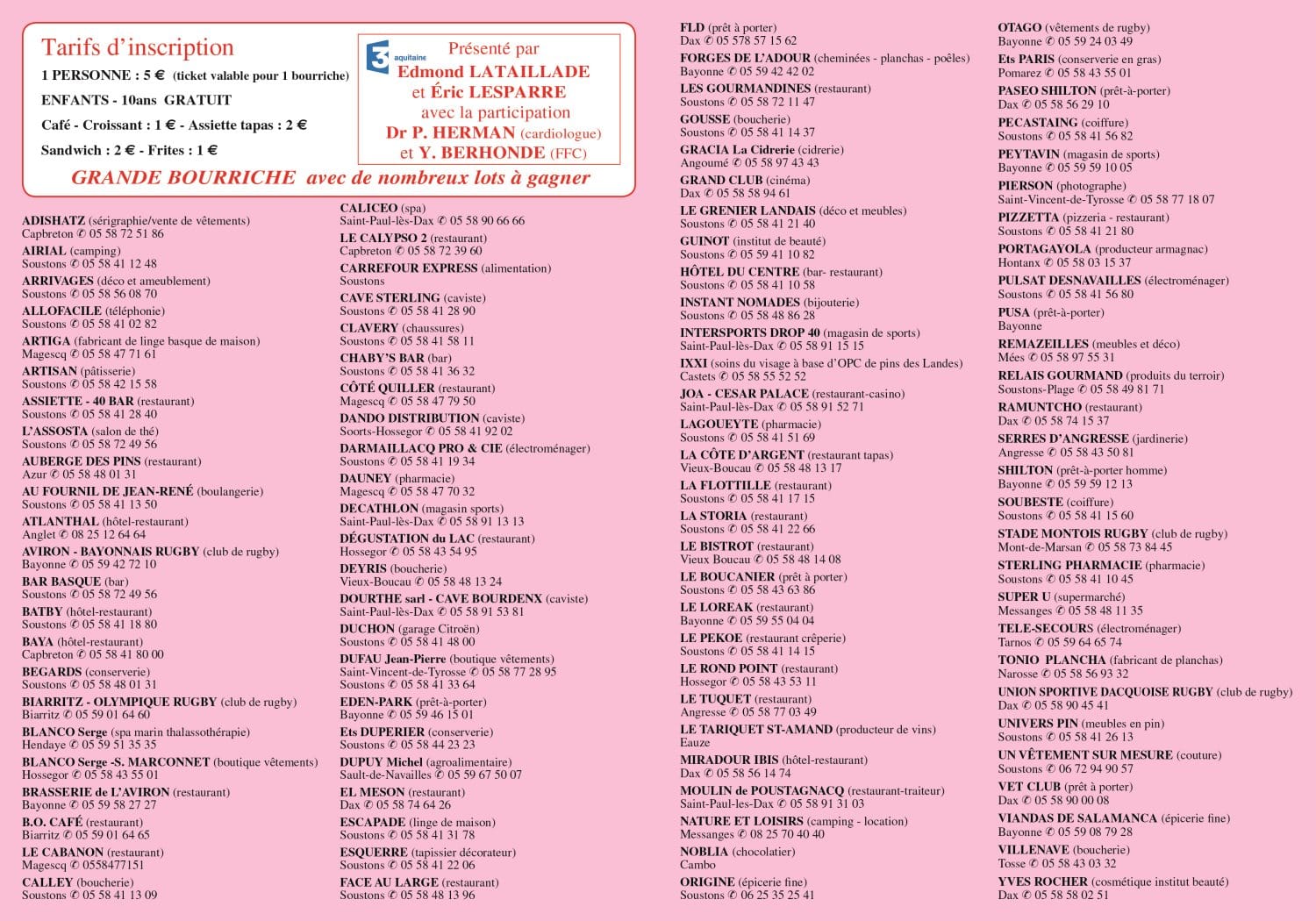 Tarifs d'inscription

1 PERSONNE : 5 € (ticket valable pour 1 bourriche)

ENFANTS - 10ans GRATUIT

Café - Croissant : 1 € - Assiette tapas : 2 €

Sandwich : 2 € - Frites : 1 €

3 aquitaine

Présenté par
Edmond LATAILLADE
et Éric LESPARRE
avec la participation
Dr P. HERMAN (cardiologue)
et Y. BERHONDE (FFC)

GRANDE BOURRICHE avec de nombreux lots à gagner

ADISHATZ (sérigraphie/vente de vêtements)
Capbreton ✆ 05 58 72 51 86
AIRIAL (camping)
Soustons ✆ 05 58 41 12 48
ARRIVAGES (déco et ameublement)
Soustons ✆ 05 58 56 08 70
ALLOFACILE (téléphonie)
Soustons ✆ 05 58 41 02 82
ARTIGA (fabricant de linge basque de maison)
Magescq ✆ 05 58 47 71 61
ARTISAN (pâtisserie)
Soustons ✆ 05 58 42 15 58
ASSIETTE - 40 BAR (restaurant)
Soustons ✆ 05 58 41 28 40
L'ASSOSTA (salon de thé)
Soustons ✆ 05 58 72 49 56
AUBERGE DES PINS (restaurant)
Azur ✆ 05 58 48 01 31
AU FOURNIL DE JEAN-RENÉ (boulangerie)
Soustons ✆ 05 58 41 13 50
ATLANTHAL (hôtel-restaurant)
Anglet ✆ 08 25 12 64 64
AVIRON - BAYONNAIS RUGBY (club de rugby)
Bayonne ✆ 05 59 42 72 10
BAR BASQUE (bar)
Soustons ✆ 05 58 72 49 56
BATBY (hôtel-restaurant)
Soustons ✆ 05 58 41 18 80
BAYA (hôtel-restaurant)
Capbreton ✆ 05 58 41 80 00
BEGARDS (conserverie)
Soustons ✆ 05 58 48 01 31
BIARRITZ - OLYMPIQUE RUGBY (club de rugby)
Biarritz ✆ 05 59 01 64 60
BLANCO Serge (spa marin thalassothérapie)
Hendaye ✆ 05 59 51 35 35
BLANCO Serge -S. MARCONNET (boutique vêtements)
Hossegor ✆ 05 58 43 55 01
BRASSERIE de L'AVIRON (restaurant)
Bayonne ✆ 05 59 58 27 27
B.O. CAFÉ (restaurant)
Biarritz ✆ 05 59 01 64 65
LE CABANON (restaurant)
Magescq ✆ 0558477151
CALLEY (boucherie)
Soustons ✆ 05 58 41 13 09

CALICEO (spa)
Saint-Paul-lès-Dax ✆ 05 58 90 66 66
LE CALYPSO 2 (restaurant)
Capbreton ✆ 05 58 72 39 60
CARREFOUR EXPRESS (alimentation)
Soustons
CAVE STERLING (caviste)
Soustons ✆ 05 58 41 28 90
CLAVERY (chaussures)
Soustons ✆ 05 58 41 58 11
CHABY'S BAR (bar)
Soustons ✆ 05 58 41 36 32
CÔTÉ QUILLER (restaurant)
Magescq ✆ 05 58 47 79 50
DANDO DISTRIBUTION (caviste)
Soorts-Hossegor ✆ 05 58 41 92 02
DARMAILLACQ PRO & CIE (électroménager)
Soustons ✆ 05 58 41 19 34
DAUNEY (pharmacie)
Magescq ✆ 05 58 47 70 32
DECATHLON (magasin sports)
Saint-Paul-lès-Dax ✆ 05 58 91 13 13
DÉGUSTATION du LAC (restaurant)
Hossegor ✆ 05 58 43 54 95
DEYRIS (boucherie)
Vieux-Boucau ✆ 05 58 48 13 24
DOURTHE sarl - CAVE BOURDENX (caviste)
Saint-Paul-lès-Dax ✆ 05 58 91 53 81
DUCHON (garage Citroën)
Soustons ✆ 05 58 41 48 00
DUFAU Jean-Pierre (boutique vêtements)
Saint-Vincent-de-Tyrosse ✆ 05 58 77 28 95
Soustons ✆ 05 58 41 33 64
EDEN-PARK (prêt-à-porter)
Bayonne ✆ 05 59 46 15 01
Ets DUPERIER (conserverie)
Soustons ✆ 05 58 44 23 23
DUPUY Michel (agroalimentaire)
Sault-de-Navailles ✆ 05 59 67 50 07
EL MESON (restaurant)
Dax ✆ 05 58 74 64 26
ESCAPADE (linge de maison)
Soustons ✆ 05 58 41 31 78
ESQUERRE (tapissier décorateur)
Soustons ✆ 05 58 41 22 06
FACE AU LARGE (restaurant)
Soustons ✆ 05 58 48 13 96

FLD (prêt à porter)
Dax ✆ 05 578 57 15 62
FORGES DE L'ADOUR (cheminées - planchas - poêles)
Bayonne ✆ 05 59 42 42 02
LES GOURMANDINES (restaurant)
Soustons ✆ 05 58 72 11 47
GOUSSE (boucherie)
Soustons ✆ 05 58 41 14 37
GRACIA La Cidrerie (cidrerie)
Angoumé ✆ 05 58 97 43 43
GRAND CLUB (cinéma)
Dax ✆ 05 58 58 94 61
LE GRENIER LANDAIS (déco et meubles)
Soustons ✆ 05 58 41 21 40
GUINOT (institut de beauté)
Soustons ✆ 05 59 41 10 82
HÔTEL DU CENTRE (bar- restaurant)
Soustons ✆ 05 58 41 10 58
INSTANT NOMADES (bijouterie)
Soustons ✆ 05 58 48 86 28
INTERSPORTS DROP 40 (magasin de sports)
Saint-Paul-lès-Dax ✆ 05 58 91 15 15
IXXI (soins du visage à base d'OPC de pins des Landes)
Castets ✆ 05 58 55 52 52
JOA - CESAR PALACE (restaurant-casino)
Saint-Paul-lès-Dax ✆ 05 58 91 52 71
LAGOUEYTE (pharmacie)
Soustons ✆ 05 58 41 51 69
LA CÔTE D'ARGENT (restaurant tapas)
Vieux-Boucau ✆ 05 58 48 13 17
LA FLOTTILLE (restaurant)
Soustons ✆ 05 58 41 17 15
LA STORIA (restaurant)
Soustons ✆ 05 58 41 22 66
LE BISTROT (restaurant)
Vieux Boucau ✆ 05 58 48 14 08
LE BOUCANIER (prêt à porter)
Soustons ✆ 05 58 43 63 86
LE LOREAK (restaurant)
Bayonne ✆ 05 59 55 04 04
LE PEKOE (restaurant crêperie)
Soustons ✆ 05 58 41 14 15
LE ROND POINT (restaurant)
Hossegor ✆ 05 58 43 53 11
LE TUQUET (restaurant)
Angresse ✆ 05 58 77 03 49
LE TARIQUET ST-AMAND (producteur de vins)
Eauze
MIRADOUR IBIS (hôtel-restaurant)
Dax ✆ 05 58 56 14 74
MOULIN de POUSTAGNACQ (restaurant-traiteur)
Saint-Paul-les-Dax ✆ 05 58 91 31 03
NATURE ET LOISIRS (camping - location)
Messanges ✆ 08 25 70 40 40
NOBLIA (chocolatier)
Cambo
ORIGINE (épicerie fine)
Soustons ✆ 06 25 35 25 41

OTAGO (vêtements de rugby)
Bayonne ✆ 05 59 24 03 49
Ets PARIS (conserverie en gras)
Pomarez ✆ 05 58 43 55 01
PASEO SHILTON (prêt-à-porter)
Dax ✆ 05 58 56 29 10
PECASTAING (coiffure)
Soustons ✆ 05 58 41 56 82
PEYTAVIN (magasin de sports)
Bayonne ✆ 05 59 59 10 05
PIERSON (photographe)
Saint-Vincent-de-Tyrosse ✆ 05 58 77 18 07
PIZZETTA (pizzeria - restaurant)
Soustons ✆ 05 58 41 21 80
PORTAGAYOLA (producteur armagnac)
Hontanx ✆ 05 58 03 15 37
PULSAT DESNAVAILLES (électroménager)
Soustons ✆ 05 58 41 56 80
PUSA (prêt-à-porter)
Bayonne
REMAZEILLES (meubles et déco)
Mées ✆ 05 58 97 55 31
RELAIS GOURMAND (produits du terroir)
Soustons-Plage ✆ 05 58 49 81 71
RAMUNTCHO (restaurant)
Dax ✆ 05 58 74 15 37
SERRES D'ANGRESSE (jardinerie)
Angresse ✆ 05 58 43 50 81
SHILTON (prêt-à-porter homme)
Bayonne ✆ 05 59 59 12 13
SOUBESTE (coiffure)
Soustons ✆ 05 58 41 15 60
STADE MONTOIS RUGBY (club de rugby)
Mont-de-Marsan ✆ 05 58 73 84 45
STERLING PHARMACIE (pharmacie)
Soustons ✆ 05 58 41 10 45
SUPER U (supermarché)
Messanges ✆ 05 58 48 11 35
TELE-SECOURS (électroménager)
Tarnos ✆ 05 59 64 65 74
TONIO PLANCHA (fabricant de planchas)
Narosse ✆ 05 58 56 93 32
UNION SPORTIVE DACQUOISE RUGBY (club de rugby)
Dax ✆ 05 58 90 45 41
UNIVERS PIN (meubles en pin)
Soustons ✆ 05 58 41 26 13
UN VÊTEMENT SUR MESURE (couture)
Soustons ✆ 06 72 94 90 57
VET CLUB (prêt à porter)
Dax ✆ 05 58 90 00 08
VIANDAS DE SALAMANCA (épicerie fine)
Bayonne ✆ 05 59 08 79 28
VILLENAVE (boucherie)
Tosse ✆ 05 58 43 03 32
YVES ROCHER (cosmétique institut beauté)
Dax ✆ 05 58 58 02 51